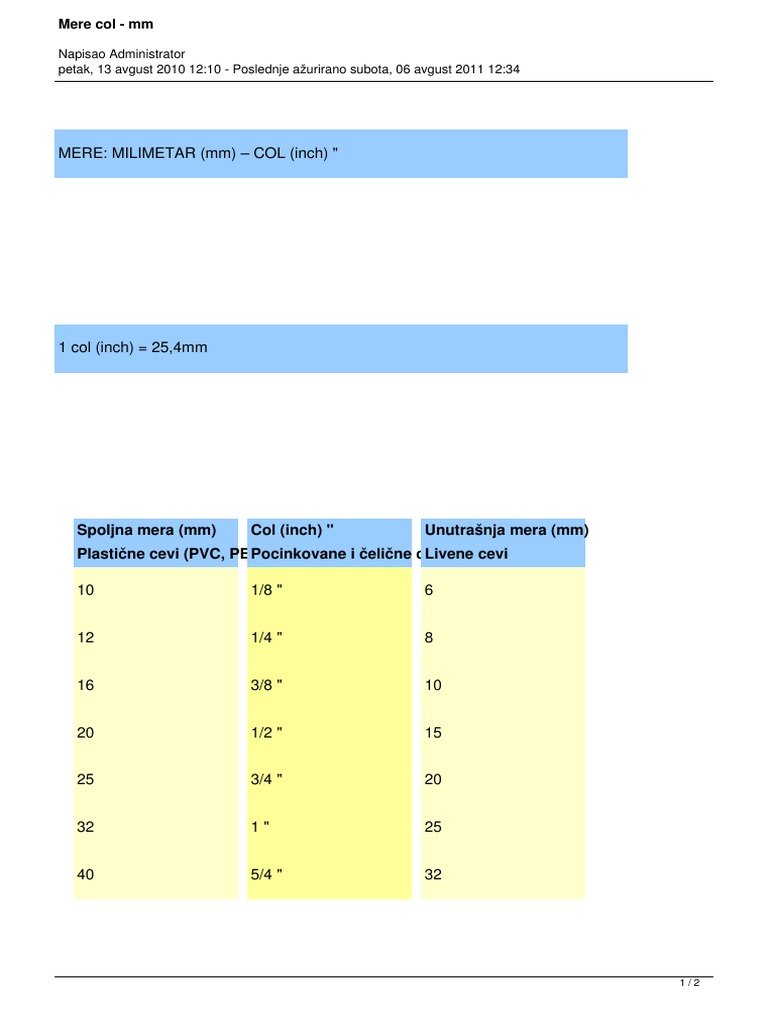 Mere col - mm

Napisao Administrator
petak, 13 avgust 2010 12:10 - Poslednje ažurirano subota, 06 avgust 2011 12:34

MERE: MILIMETAR (mm) – COL (inch) "

1 col (inch) = 25,4mm

| Spoljna mera (mm) Plastične cevi (PVC, PE | Col (inch) " Pocinkovane i čelične c | Unutrašnja mera (mm) Livene cevi |
|---|---|---|
| 10 | 1/8 " | 6 |
| 12 | 1/4 " | 8 |
| 16 | 3/8 " | 10 |
| 20 | 1/2 " | 15 |
| 25 | 3/4 " | 20 |
| 32 | 1 " | 25 |
| 40 | 5/4 " | 32 |

1 / 2